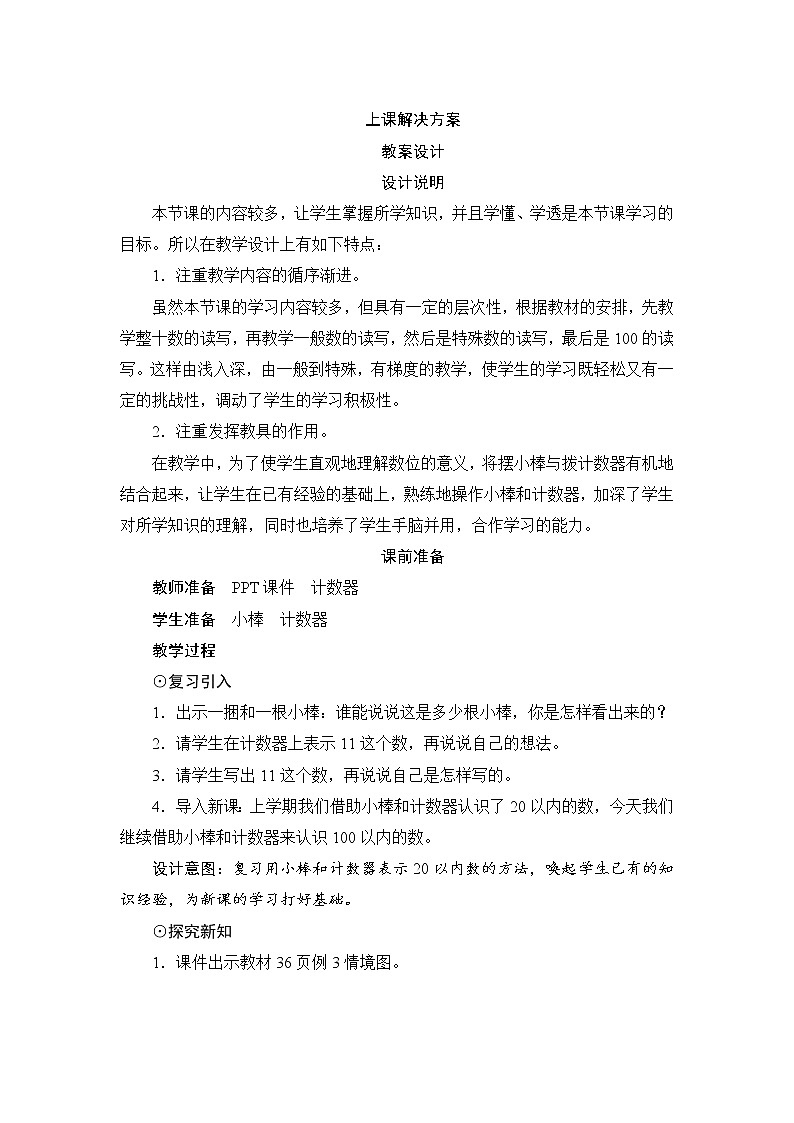 上课解决方案

教案设计

设计说明

本节课的内容较多，让学生掌握所学知识，并且学懂、学透是本节课学习的目标。所以在教学设计上有如下特点：

1．注重教学内容的循序渐进。

虽然本节课的学习内容较多，但具有一定的层次性，根据教材的安排，先教学整十数的读写，再教学一般数的读写，然后是特殊数的读写，最后是100的读写。这样由浅入深，由一般到特殊，有梯度的教学，使学生的学习既轻松又有一定的挑战性，调动了学生的学习积极性。

2．注重发挥教具的作用。

在教学中，为了使学生直观地理解数位的意义，将摆小棒与拨计数器有机地结合起来，让学生在已有经验的基础上，熟练地操作小棒和计数器，加深了学生对所学知识的理解，同时也培养了学生手脑并用，合作学习的能力。

课前准备

教师准备　PPT课件　计数器

学生准备　小棒　计数器

教学过程

⊙复习引入

1．出示一捆和一根小棒：谁能说说这是多少根小棒，你是怎样看出来的？

2．请学生在计数器上表示11这个数，再说说自己的想法。

3．请学生写出11这个数，再说说自己是怎样写的。

4．导入新课：上学期我们借助小棒和计数器认识了20以内的数，今天我们继续借助小棒和计数器来认识100以内的数。

设计意图：复习用小棒和计数器表示20以内数的方法，唤起学生已有的知识经验，为新课的学习打好基础。

⊙探究新知

1．课件出示教材36页例3情境图。